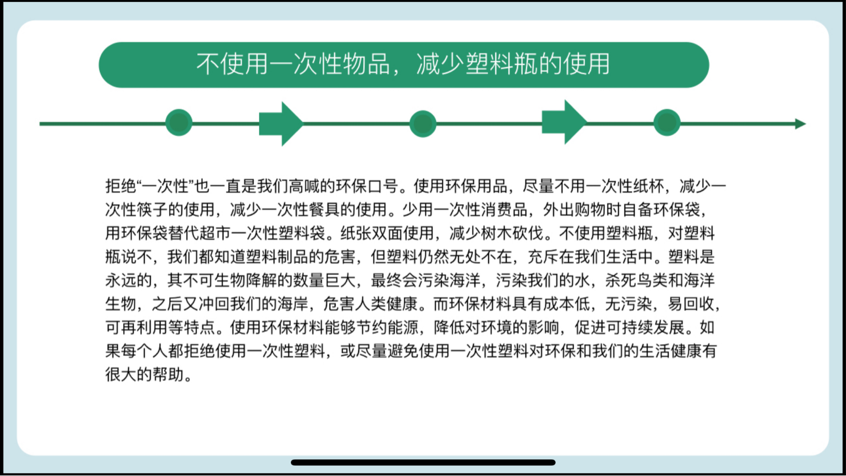 不使用一次性物品，减少塑料瓶的使用

拒绝“一次性”也一直是我们高喊的环保口号。使用环保用品，尽量不用一次性纸杯，减少一次性筷子的使用，减少一次性餐具的使用。少用一次性消费品，外出购物时自备环保袋，用环保袋替代超市一次性塑料袋。纸张双面使用，减少树木砍伐。不使用塑料瓶，对塑料瓶说不，我们都知道塑料制品的危害，但塑料仍然无处不在，充斥在我们生活中。塑料是永远的，其不可生物降解的数量巨大，最终会污染海洋，污染我们的水，杀死鸟类和海洋生物，之后又冲回我们的海岸，危害人类健康。而环保材料具有成本低，无污染，易回收，可再利用等特点。使用环保材料能够节约能源，降低对环境的影响，促进可持续发展。如果每个人都拒绝使用一次性塑料，或尽量避免使用一次性塑料对环保和我们的生活健康有很大的帮助。